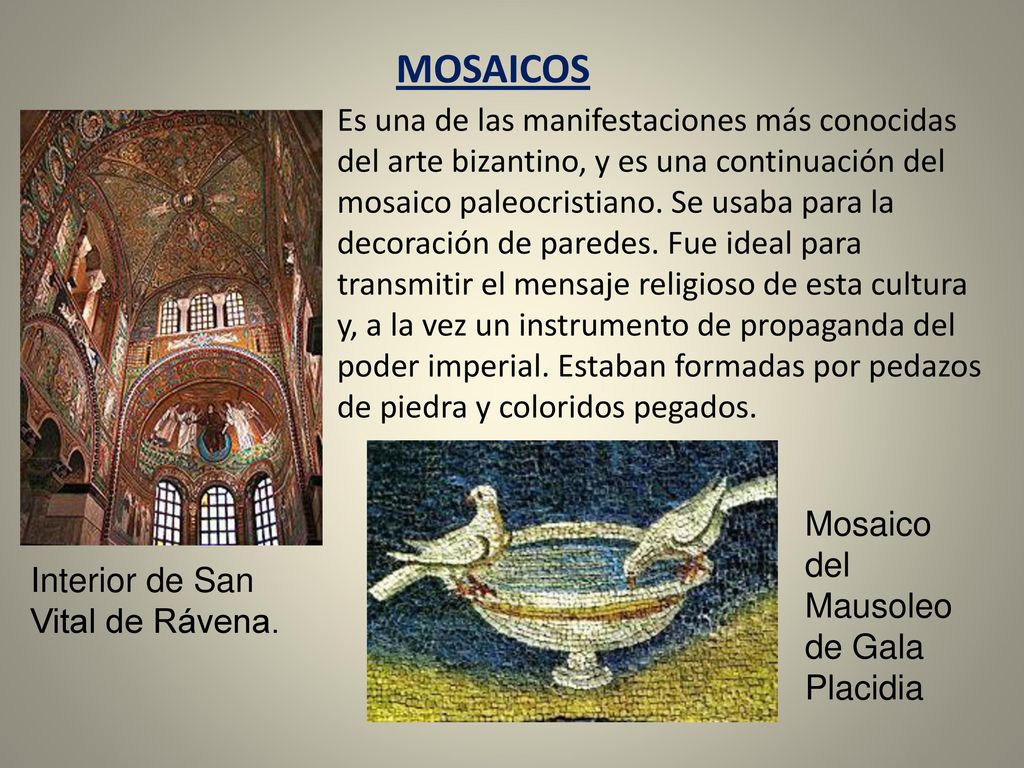 MOSAICOS

Es una de las manifestaciones más conocidas del arte bizantino, y es una continuación del mosaico paleocristiano. Se usaba para la decoración de paredes. Fue ideal para transmitir el mensaje religioso de esta cultura y, a la vez un instrumento de propaganda del poder imperial. Estaban formadas por pedazos de piedra y coloridos pegados.

Interior de San Vital de Rávena.

Mosaico del Mausoleo de Gala Placidia